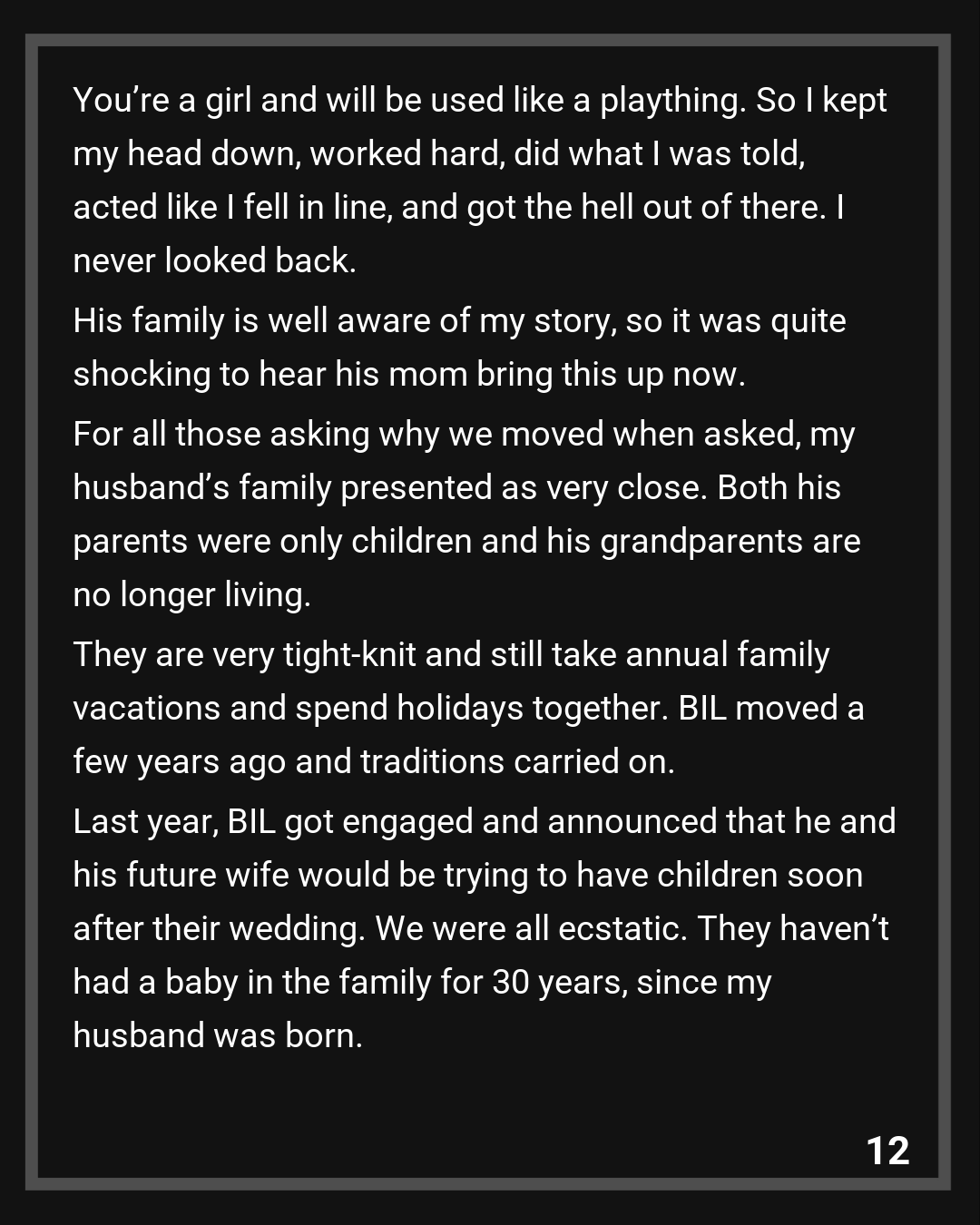 You're a girl and will be used like a plaything. So I kept my head down, worked hard, did what I was told, acted like I fell in line, and got the hell out of there. I never looked back.

His family is well aware of my story, so it was quite shocking to hear his mom bring this up now.

For all those asking why we moved when asked, my husband's family presented as very close. Both his parents were only children and his grandparents are no longer living.

They are very tight-knit and still take annual family vacations and spend holidays together. BIL moved a few years ago and traditions carried on.

Last year, BIL got engaged and announced that he and his future wife would be trying to have children soon after their wedding. We were all ecstatic. They haven't had a baby in the family for 30 years, since my husband was born.

12